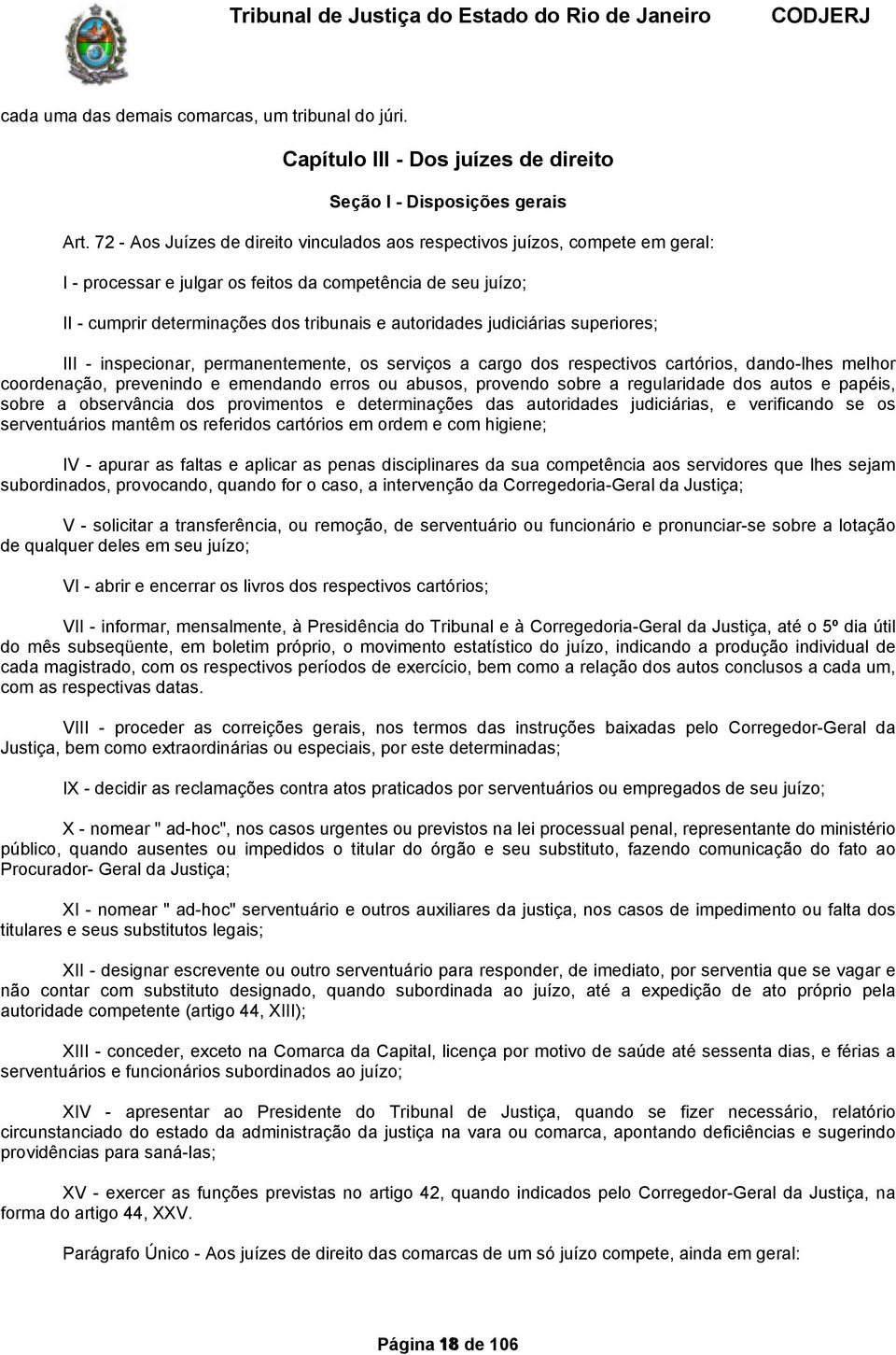 Tribunal de Justiça do Estado do Rio de Janeiro CODJERJ

cada uma das demais comarcas, um tribunal do júri.

Capítulo III - Dos juízes de direito

Seção I - Disposições gerais

Art. 72 - Aos Juízes de direito vinculados aos respectivos juízos, compete em geral:

I - processar e julgar os feitos da competência de seu juízo;

II - cumprir determinações dos tribunais e autoridades judiciárias superiores;

III - inspecionar, permanentemente, os serviços a cargo dos respectivos cartórios, dando-lhes melhor coordenação, prevenindo e emendando erros ou abusos, provendo sobre a regularidade dos autos e papéis, sobre a observância dos provimentos e determinações das autoridades judiciárias, e verificando se os serventuários mantêm os referidos cartórios em ordem e com higiene;

IV - apurar as faltas e aplicar as penas disciplinares da sua competência aos servidores que lhes sejam subordinados, provocando, quando for o caso, a intervenção da Corregedoria-Geral da Justiça;

V - solicitar a transferência, ou remoção, de serventuário ou funcionário e pronunciar-se sobre a lotação de qualquer deles em seu juízo;

VI - abrir e encerrar os livros dos respectivos cartórios;

VII - informar, mensalmente, à Presidência do Tribunal e à Corregedoria-Geral da Justiça, até o 5º dia útil do mês subseqüente, em boletim próprio, o movimento estatístico do juízo, indicando a produção individual de cada magistrado, com os respectivos períodos de exercício, bem como a relação dos autos conclusos a cada um, com as respectivas datas.

VIII - proceder as correições gerais, nos termos das instruções baixadas pelo Corregedor-Geral da Justiça, bem como extraordinárias ou especiais, por este determinadas;

IX - decidir as reclamações contra atos praticados por serventuários ou empregados de seu juízo;

X - nomear " ad-hoc", nos casos urgentes ou previstos na lei processual penal, representante do ministério público, quando ausentes ou impedidos o titular do órgão e seu substituto, fazendo comunicação do fato ao Procurador- Geral da Justiça;

XI - nomear " ad-hoc" serventuário e outros auxiliares da justiça, nos casos de impedimento ou falta dos titulares e seus substitutos legais;

XII - designar escrevente ou outro serventuário para responder, de imediato, por serventia que se vagar e não contar com substituto designado, quando subordinada ao juízo, até a expedição de ato próprio pela autoridade competente (artigo 44, XIII);

XIII - conceder, exceto na Comarca da Capital, licença por motivo de saúde até sessenta dias, e férias a serventuários e funcionários subordinados ao juízo;

XIV - apresentar ao Presidente do Tribunal de Justiça, quando se fizer necessário, relatório circunstanciado do estado da administração da justiça na vara ou comarca, apontando deficiências e sugerindo providências para saná-las;

XV - exercer as funções previstas no artigo 42, quando indicados pelo Corregedor-Geral da Justiça, na forma do artigo 44, XXV.

Parágrafo Único - Aos juízes de direito das comarcas de um só juízo compete, ainda em geral:

Página 18 de 106